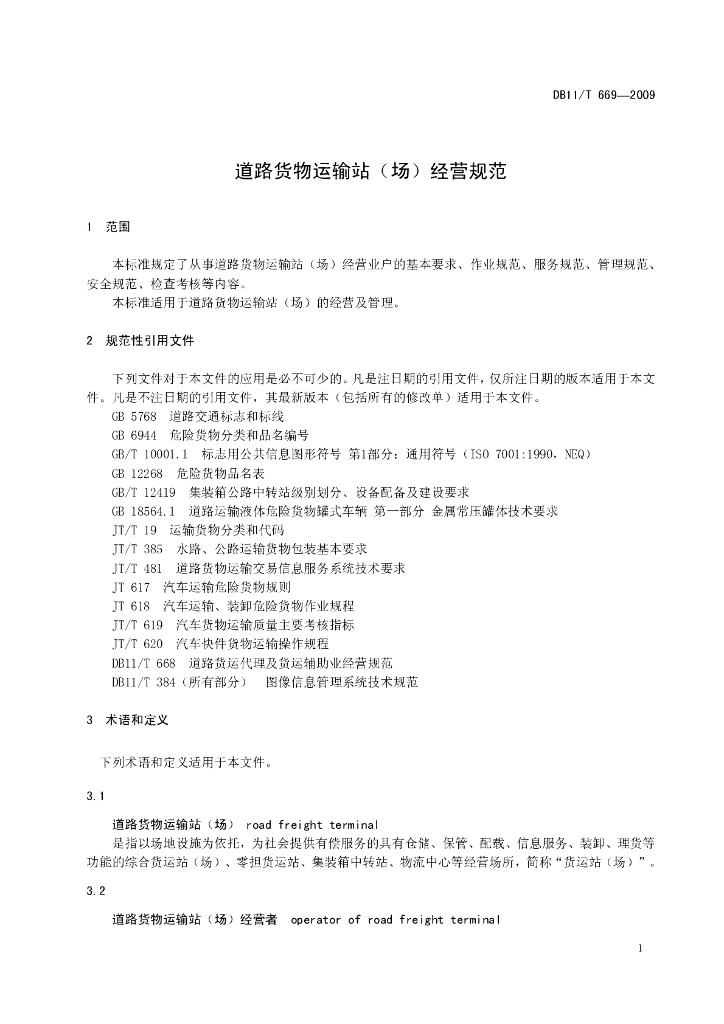 DB11/T 669—2009

道路货物运输站（场）经营规范

1 范围

本标准规定了从事道路货物运输站（场）经营业户的基本要求、作业规范、服务规范、管理规范、安全规范、检查考核等内容。

本标准适用于道路货物运输站（场）的经营及管理。

2 规范性引用文件

下列文件对于本文件的应用是必不可少的。凡是注日期的引用文件，仅所注日期的版本适用于本文件。凡是不注日期的引用文件，其最新版本（包括所有的修改单）适用于本文件。

GB 5768 道路交通标志和标线

GB 6944 危险货物分类和品名编号

GB/T 10001.1 标志用公共信息图形符号 第1部分：通用符号（ISO 7001:1990，NEQ）

GB 12268 危险货物品名表

GB/T 12419 集装箱公路中转站级别划分、设备配备及建设要求

GB 18564.1 道路运输液体危险货物罐式车辆 第一部分 金属常压罐体技术要求

JT/T 19 运输货物分类和代码

JT/T 385 水路、公路运输货物包装基本要求

JT/T 481 道路货物运输交易信息服务系统技术要求

JT 617 汽车运输危险货物规则

JT 618 汽车运输、装卸危险货物作业规程

JT/T 619 汽车货物运输质量主要考核指标

JT/T 620 汽车快件货物运输操作规程

DB11/T 668 道路货运代理及货运辅助业经营规范

DB11/T 384（所有部分） 图像信息管理系统技术规范

3 术语和定义

下列术语和定义适用于本文件。

3.1

道路货物运输站（场） road freight terminal

是指以场地设施为依托，为社会提供有偿服务的具有仓储、保管、配载、信息服务、装卸、理货等功能的综合货运站（场）、零担货运站、集装箱中转站、物流中心等经营场所，简称“货运站（场）”。

3.2

道路货物运输站（场）经营者 operator of road freight terminal

1